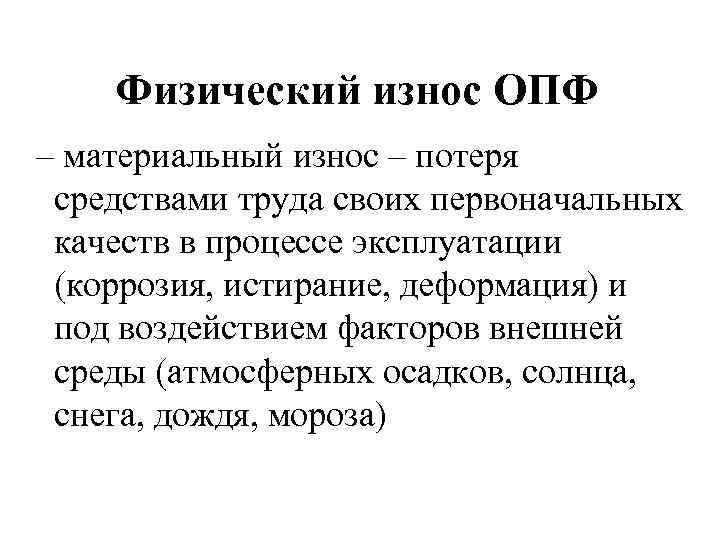 Физический износ ОПФ

– материальный износ – потеря средствами труда своих первоначальных качеств в процессе эксплуатации (коррозия, истирание, деформация) и под воздействием факторов внешней среды (атмосферных осадков, солнца, снега, дождя, мороза)